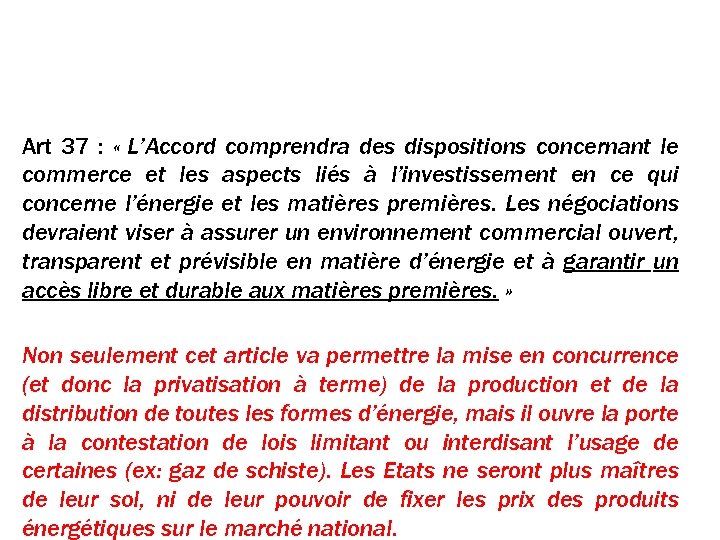 Art 37 : « L'Accord comprendra des dispositions concernant le commerce et les aspects liés à l'investissement en ce qui concerne l'énergie et les matières premières. Les négociations devraient viser à assurer un environnement commercial ouvert, transparent et prévisible en matière d'énergie et à garantir un accès libre et durable aux matières premières. »

Non seulement cet article va permettre la mise en concurrence (et donc la privatisation à terme) de la production et de la distribution de toutes les formes d'énergie, mais il ouvre la porte à la contestation de lois limitant ou interdisant l'usage de certaines (ex: gaz de schiste). Les Etats ne seront plus maîtres de leur sol, ni de leur pouvoir de fixer les prix des produits énergétiques sur le marché national.